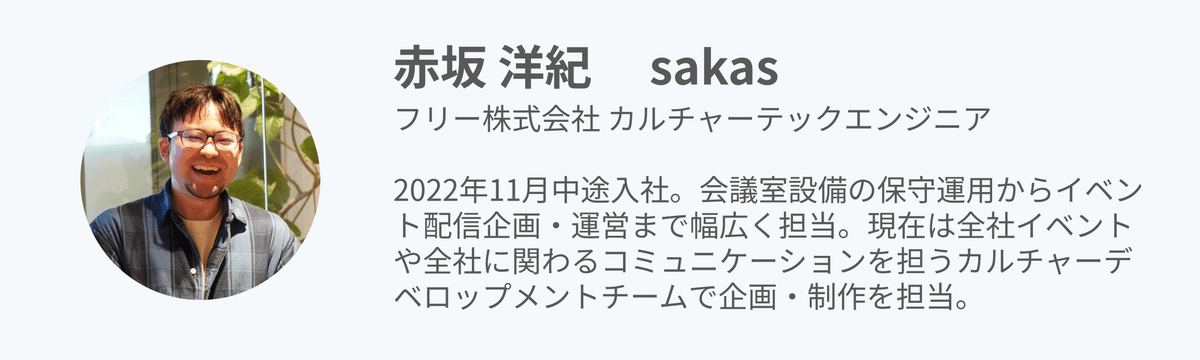 赤坂 洋紀　sakas

フリー株式会社 カルチャーテックエンジニア

2022年11月中途入社。会議室設備の保守運用からイベント配信企画・運営まで幅広く担当。現在は全社イベントや全社に関わるコミュニケーションを担うカルチャーデベロップメントチームで企画・制作を担当。